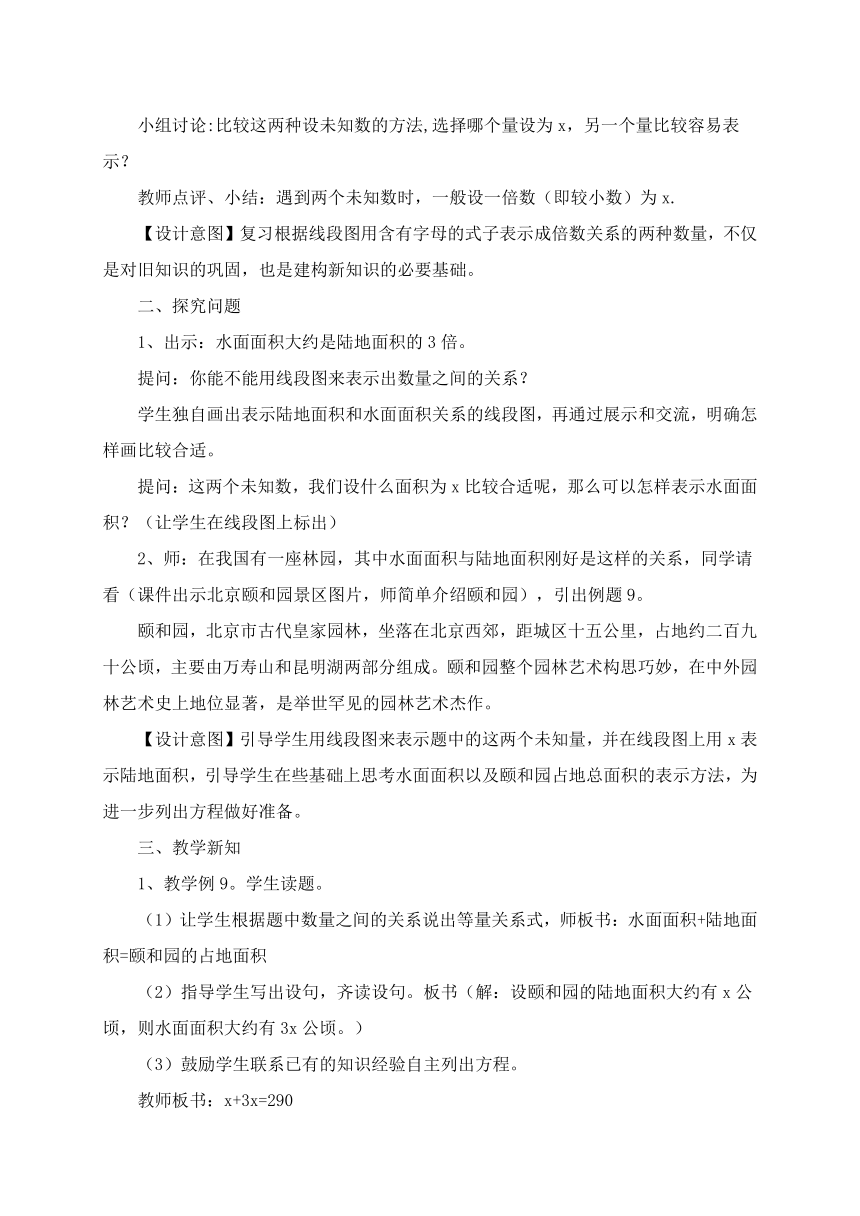 小组讨论:比较这两种设未知数的方法,选择哪个量设为 x，另一个量比较容易表示？

教师点评、小结：遇到两个未知数时，一般设一倍数（即较小数）为 x.

【设计意图】复习根据线段图用含有字母的式子表示成倍数关系的两种数量，不仅是对旧知识的巩固，也是建构新知识的必要基础。

二、探究问题

1、出示：水面面积大约是陆地面积的 3 倍。

提问：你能不能用线段图来表示出数量之间的关系？

学生独自画出表示陆地面积和水面面积关系的线段图，再通过展示和交流，明确怎样画比较合适。

提问：这两个未知数，我们设什么面积为 x 比较合适呢，那么可以怎样表示水面面积？（让学生在线段图上标出）

2、师：在我国有一座林园，其中水面面积与陆地面积刚好是这样的关系，同学请看（课件出示北京颐和园景区图片，师简单介绍颐和园），引出例题 9。

颐和园，北京市古代皇家园林，坐落在北京西郊，距城区十五公里，占地约二百九十公顷，主要由万寿山和昆明湖两部分组成。颐和园整个园林艺术构思巧妙，在中外园林艺术史上地位显著，是举世罕见的园林艺术杰作。

【设计意图】引导学生用线段图来表示题中的这两个未知量，并在线段图上用 x 表示陆地面积，引导学生在些基础上思考水面面积以及颐和园占地总面积的表示方法，为进一步列出方程做好准备。

三、教学新知

1、教学例 9。学生读题。

（1）让学生根据题中数量之间的关系说出等量关系式，师板书：水面面积+陆地面积=颐和园的占地面积

（2）指导学生写出设句，齐读设句。板书（解：设颐和园的陆地面积大约有 x 公顷，则水面面积大约有 3x 公顷。）

（3）鼓励学生联系已有的知识经验自主列出方程。

教师板书：x+3x=290